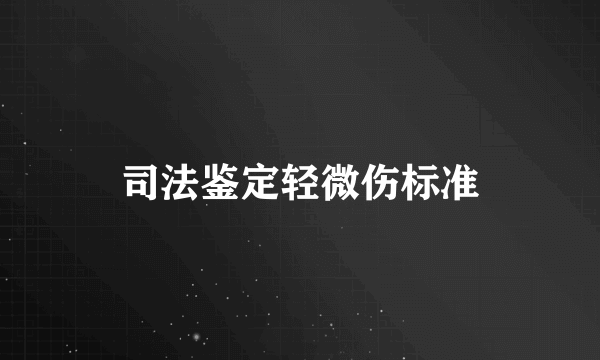 司法鉴定轻微伤标准